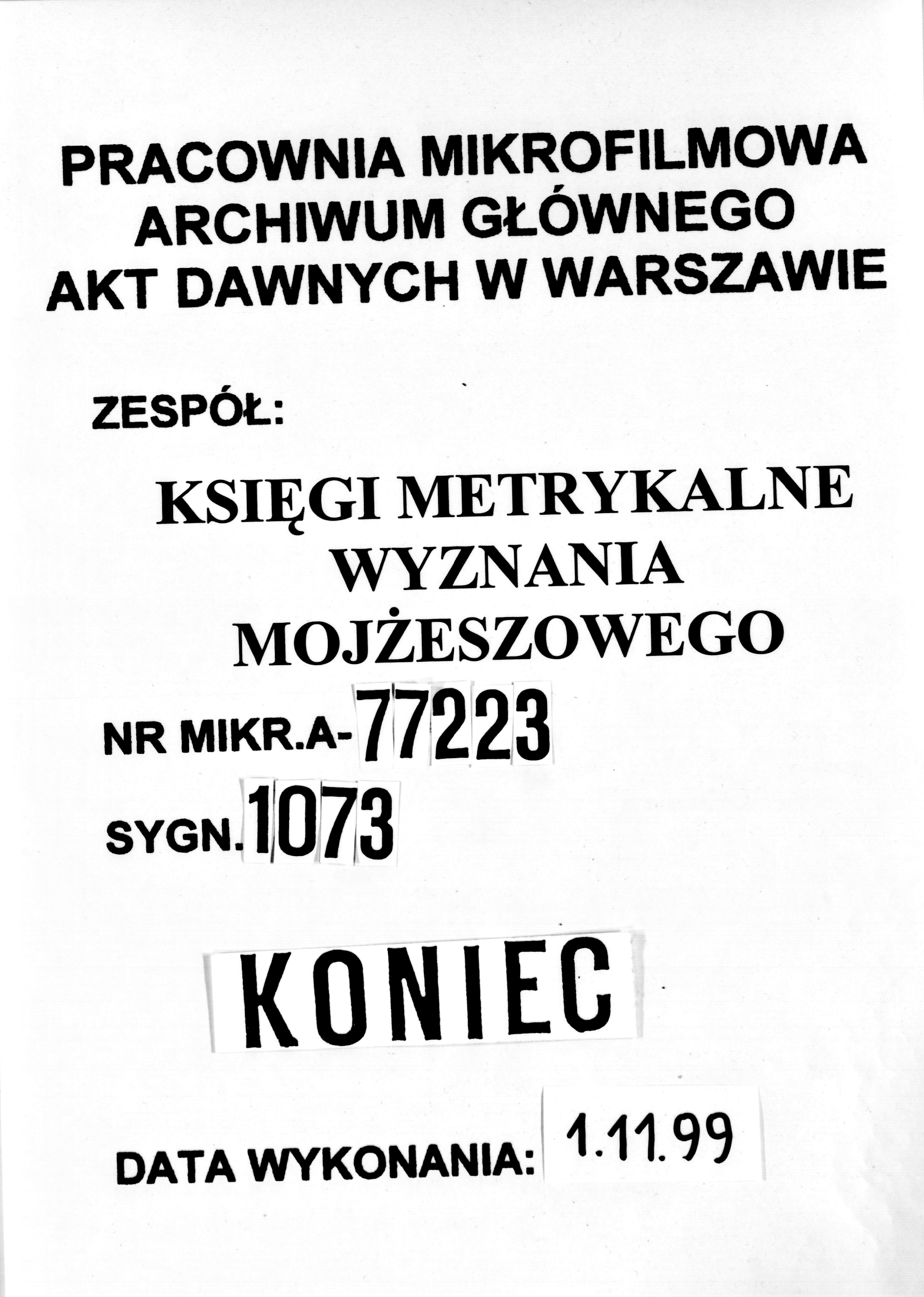 PRACOWNIA MIKROFILMOWA
ARCHIWUM GŁÓWNEGO
AKT DAWNYCH W WARSZAWIE

ZESPÓŁ:

KSIĘGI METRYKALNE
WYZNANIA
MOJŻESZOWEGO

NR MIKR.A-77223

SYGN.1073

KONIEC

DATA WYKONANIA: 1.11.99